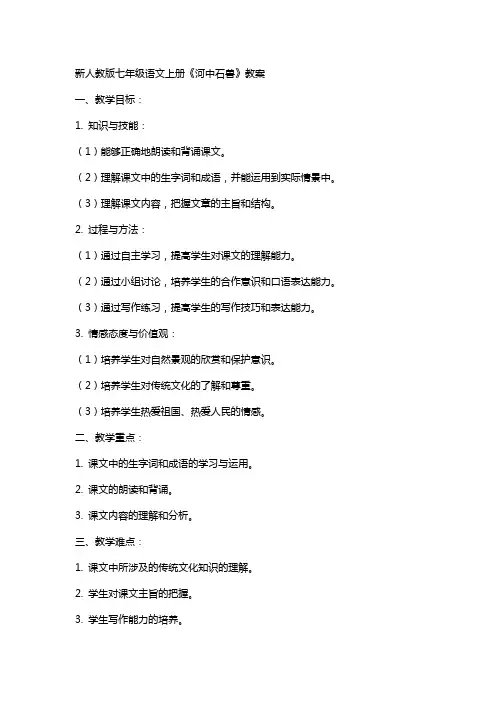 新人教版七年级语文上册《河中石兽》教案

一、教学目标：

1. 知识与技能：

（1）能够正确地朗读和背诵课文。

（2）理解课文中的生字词和成语，并能运用到实际情景中。

（3）理解课文内容，把握文章的主旨和结构。

2. 过程与方法：

（1）通过自主学习，提高学生对课文的理解能力。

（2）通过小组讨论，培养学生的合作意识和口语表达能力。

（3）通过写作练习，提高学生的写作技巧和表达能力。

3. 情感态度与价值观：

（1）培养学生对自然景观的欣赏和保护意识。

（2）培养学生对传统文化的了解和尊重。

（3）培养学生热爱祖国、热爱人民的情感。

二、教学重点：

1. 课文中的生字词和成语的学习与运用。

2. 课文的朗读和背诵。

3. 课文内容的理解和分析。

三、教学难点：

1. 课文中所涉及的传统文化知识的理解。

2. 学生对课文主旨的把握。

3. 学生写作能力的培养。